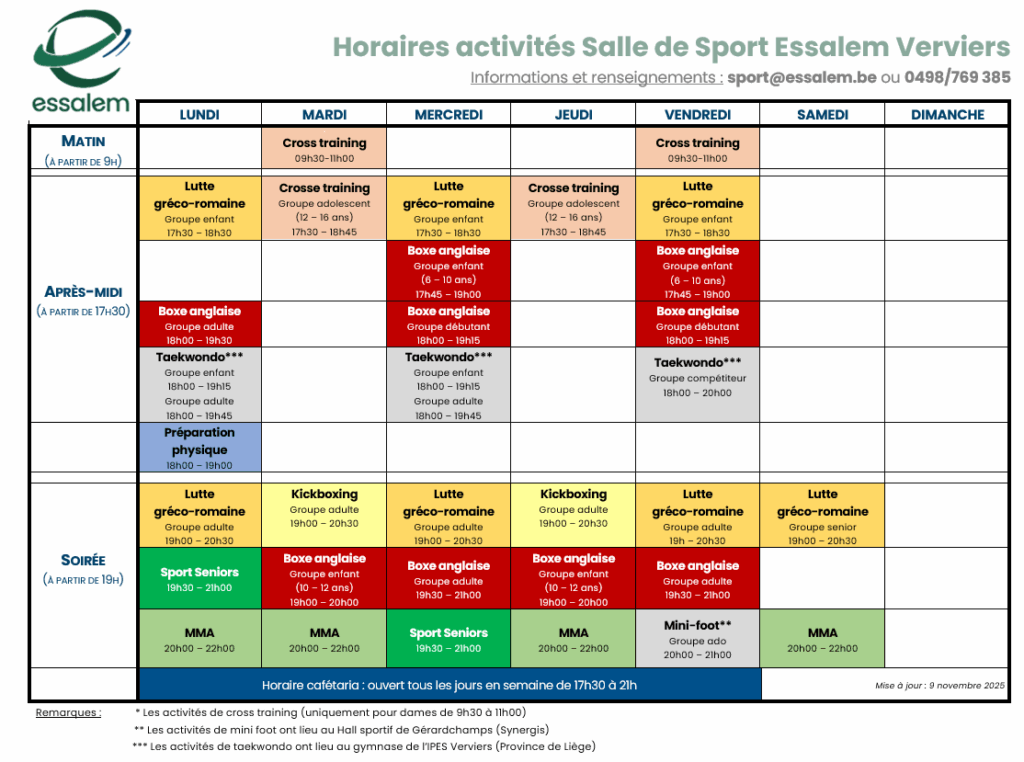 essalem

Horaires activités Salle de Sport Essalem Verviers

Informations et renseignements : sport@essalem.be ou 0498/769 385

| | LUNDI | MARDI | MERCREDI | JEUDI | VENDREDI | SAMEDI | DIMANCHE |
|---|---|---|---|---|---|---|---|
| MATIN (À PARTIR DE 9H) | | Cross training 09h30-11h00 | | | Cross training 09h30-11h00 | | |
| APRÈS-MIDI (À PARTIR DE 17H30) | Lutte gréco-romaine Groupe enfant 17h30 – 18h30 | Crosse training Groupe adolescent (12 – 16 ans) 17h30 – 18h45 | Lutte gréco-romaine Groupe enfant 17h30 – 18h30 | Crosse training Groupe adolescent (12 – 16 ans) 17h30 – 18h45 | Lutte gréco-romaine Groupe enfant 17h30 – 18h30 | | |
| | | | Boxe anglaise Groupe enfant (6 – 10 ans) 17h45 – 19h00 | | Boxe anglaise Groupe enfant (6 – 10 ans) 17h45 – 19h00 | | |
| | Boxe anglaise Groupe adulte 18h00 – 19h30 | | Boxe anglaise Groupe débutant 18h00 – 19h15 | | Boxe anglaise Groupe débutant 18h00 – 19h15 | | |
| | Taekwondo*** Groupe enfant 18h00 – 19h15 Groupe adulte 18h00 – 19h45 | | Taekwondo*** Groupe enfant 18h00 – 19h15 Groupe adulte 18h00 – 19h45 | | Taekwondo*** Groupe compétiteur 18h00 – 20h00 | | |
| | Préparation physique 18h00 – 19h00 | | | | | | |
| SOIRÉE (À PARTIR DE 19H) | Lutte gréco-romaine Groupe adulte 19h00 – 20h30 | Kickboxing Groupe adulte 19h00 – 20h30 | Lutte gréco-romaine Groupe adulte 19h00 – 20h30 | Kickboxing Groupe adulte 19h00 – 20h30 | Lutte gréco-romaine Groupe adulte 19h – 20h30 | Lutte gréco-romaine Groupe senior 19h00 – 20h30 | |
| | Sport Seniors 19h30 – 21h00 | Boxe anglaise Groupe enfant (10 – 12 ans) 19h00 – 20h00 | Boxe anglaise Groupe adulte 19h30 – 21h00 | Boxe anglaise Groupe enfant (10 – 12 ans) 19h00 – 20h00 | Boxe anglaise Groupe adulte 19h30 – 21h00 | | |
| | MMA 20h00 – 22h00 | MMA 20h00 – 22h00 | Sport Seniors 19h30 – 21h00 | MMA 20h00 – 22h00 | Mini-foot** Groupe ado 20h00 – 21h00 | MMA 20h00 – 22h00 | |
| | Horaire cafétaria : ouvert tous les jours en semaine de 17h30 à 21h | | | | | Mise à jour : 9 novembre 2025 | |

Remarques : * Les activités de cross training (uniquement pour dames de 9h30 à 11h00)
** Les activités de mini foot ont lieu au Hall sportif de Gérardchamps (Synergis)
*** Les activités de taekwondo ont lieu au gymnase de l'IPES Verviers (Province de Liège)